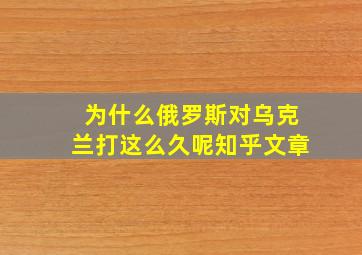 为什么俄罗斯对乌克兰打这么久呢知乎文章